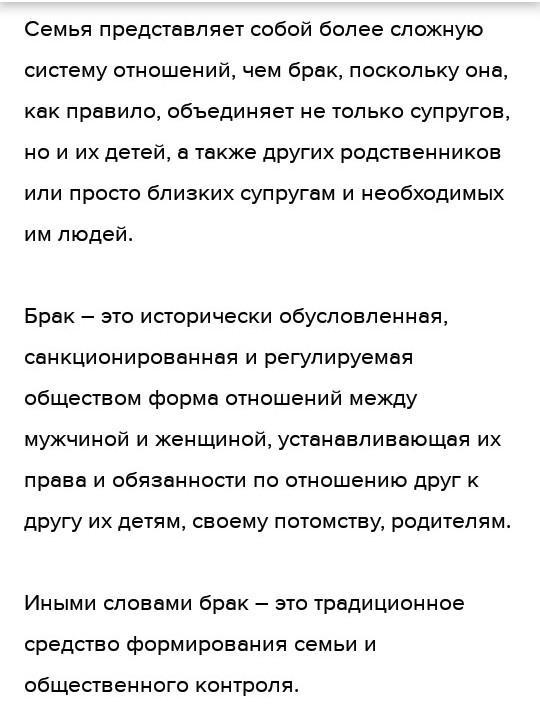 Семья представляет собой более сложную систему отношений, чем брак, поскольку она, как правило, объединяет не только супругов, но и их детей, а также других родственников или просто близких супругам и необходимых им людей.

Брак – это исторически обусловленная, санкционированная и регулируемая обществом форма отношений между мужчиной и женщиной, устанавливающая их права и обязанности по отношению друг к другу их детям, своему потомству, родителям.

Иными словами брак – это традиционное средство формирования семьи и общественного контроля.